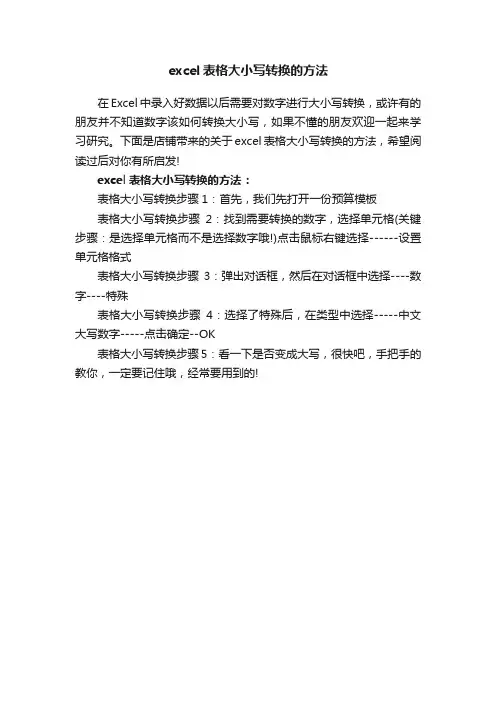 excel 表格大小写转换的方法

在 Excel 中录入好数据以后需要对数字进行大小写转换，或许有的朋友并不知道数字该如何转换大小写，如果不懂的朋友欢迎一起来学习研究。下面是店铺带来的关于 excel 表格大小写转换的方法，希望阅读过后对你有所启发!

excel 表格大小写转换的方法：

表格大小写转换步骤 1：首先，我们先打开一份预算模板

表格大小写转换步骤 2：找到需要转换的数字，选择单元格(关键步骤：是选择单元格而不是选择数字哦!)点击鼠标右键选择------设置单元格格式

表格大小写转换步骤 3：弹出对话框，然后在对话框中选择----数字----特殊

表格大小写转换步骤 4：选择了特殊后，在类型中选择-----中文大写数字-----点击确定--OK

表格大小写转换步骤 5：看一下是否变成大写，很快吧，手把手的教你，一定要记住哦，经常要用到的!